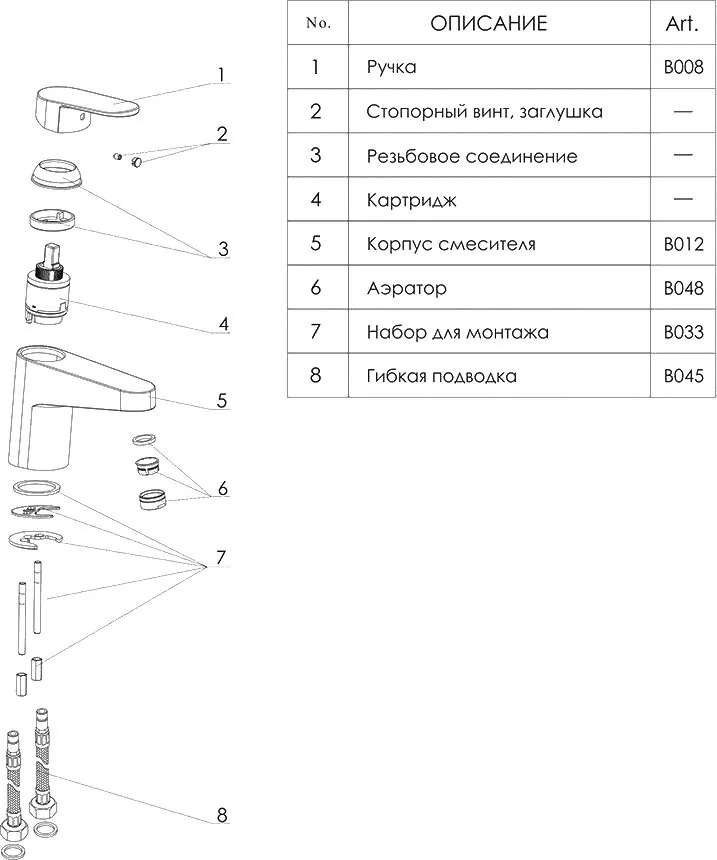 1
2
3
4
5
6
7
8

| No. | ОПИСАНИЕ | Art. |
|---|---|---|
| 1 | Ручка | B008 |
| 2 | Стопорный винт, заглушка | — |
| 3 | Резьбовое соединение | — |
| 4 | Картридж | — |
| 5 | Корпус смесителя | B012 |
| 6 | Аэратор | B048 |
| 7 | Набор для монтажа | B033 |
| 8 | Гибкая подводка | B045 |